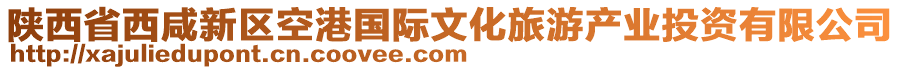 陕西省西咸新区空港国际文化旅游产业投资有限公司
http://xajuliedupont.cn.coovee.com